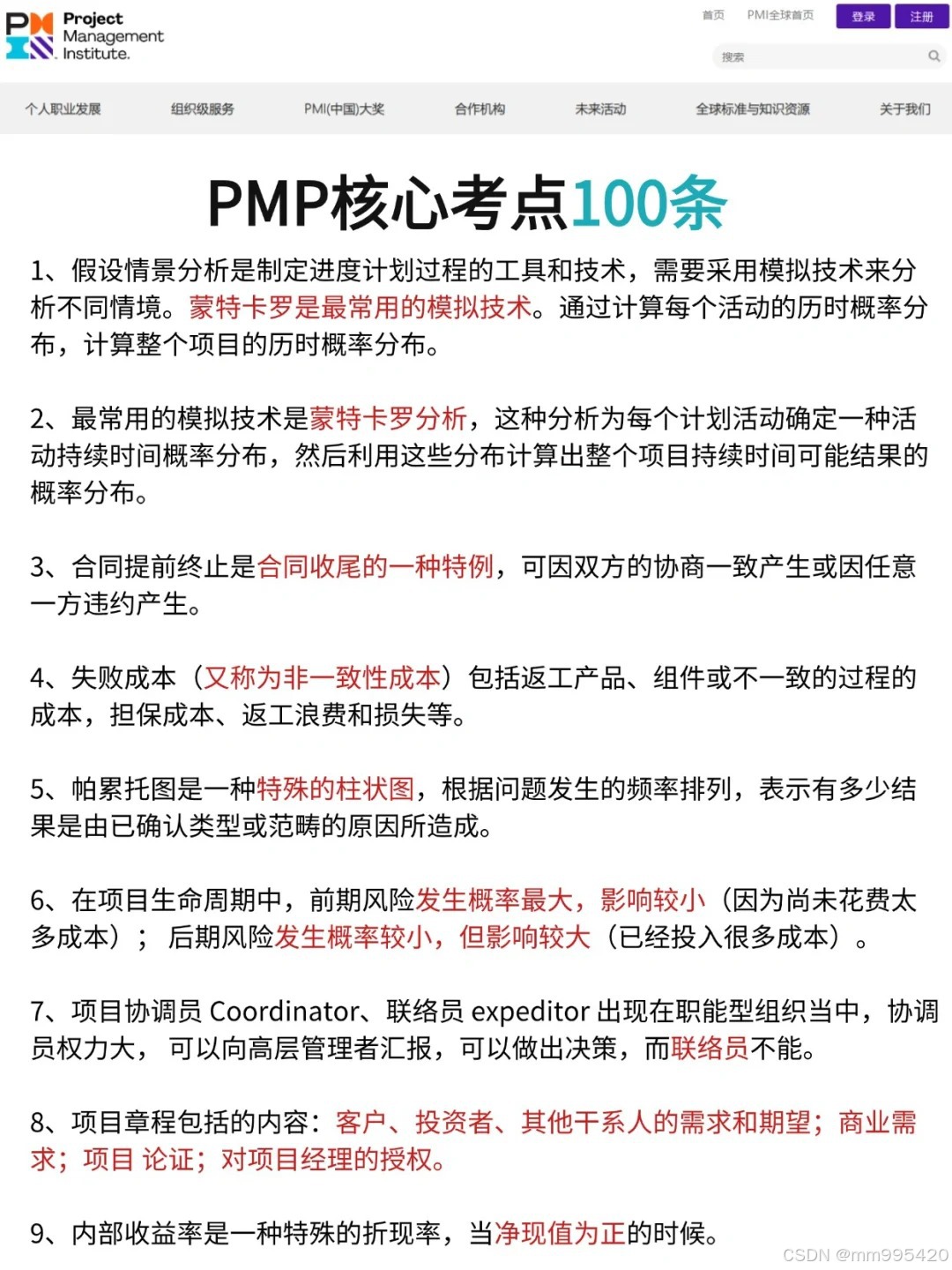 Project Management Institute.

首页 PMI全球首页 登录 注册

搜索

个人职业发展 组织级服务 PMI(中国)大奖 合作机构 未来活动 全球标准与知识资源 关于我们

PMP核心考点100条

1、假设情景分析是制定进度计划过程的工具和技术，需要采用模拟技术来分析不同情境。蒙特卡罗是最常用的模拟技术。通过计算每个活动的历时概率分布，计算整个项目的历时概率分布。

2、最常用的模拟技术是蒙特卡罗分析，这种分析为每个计划活动确定一种活动持续时间概率分布，然后利用这些分布计算出整个项目持续时间可能结果的概率分布。

3、合同提前终止是合同收尾的一种特例，可因双方的协商一致产生或因任意一方违约产生。

4、失败成本（又称为非一致性成本）包括返工产品、组件或不一致的过程的成本，担保成本、返工浪费和损失等。

5、帕累托图是一种特殊的柱状图，根据问题发生的频率排列，表示有多少结果是由已确认类型或范畴的原因所造成。

6、在项目生命周期中，前期风险发生概率最大，影响较小（因为尚未花费太多成本）； 后期风险发生概率较小，但影响较大（已经投入很多成本）。

7、项目协调员 Coordinator、联络员 expeditor 出现在职能型组织当中，协调员权力大， 可以向高层管理者汇报，可以做出决策，而联络员不能。

8、项目章程包括的内容：客户、投资者、其他干系人的需求和期望；商业需求；项目 论证；对项目经理的授权。

9、内部收益率是一种特殊的折现率，当净现值为正的时候。

CSDN @mm995420